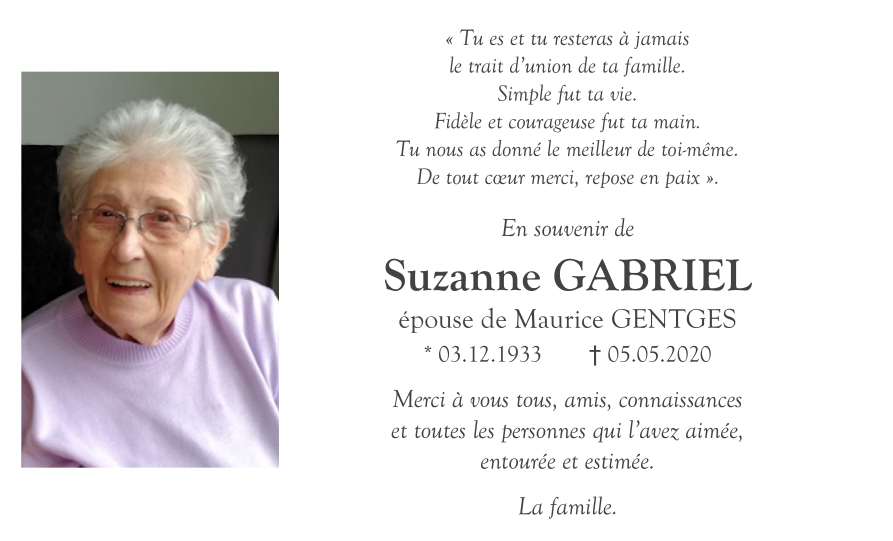 « Tu es et tu resteras à jamais
le trait d'union de ta famille.
Simple fut ta vie.
Fidèle et courageuse fut ta main.
Tu nous as donné le meilleur de toi-même.
De tout cœur merci, repose en paix ».

En souvenir de

Suzanne GABRIEL

épouse de Maurice GENTGES

* 03.12.1933 † 05.05.2020

Merci à vous tous, amis, connaissances
et toutes les personnes qui l'avez aimée,
entourée et estimée.

La famille.